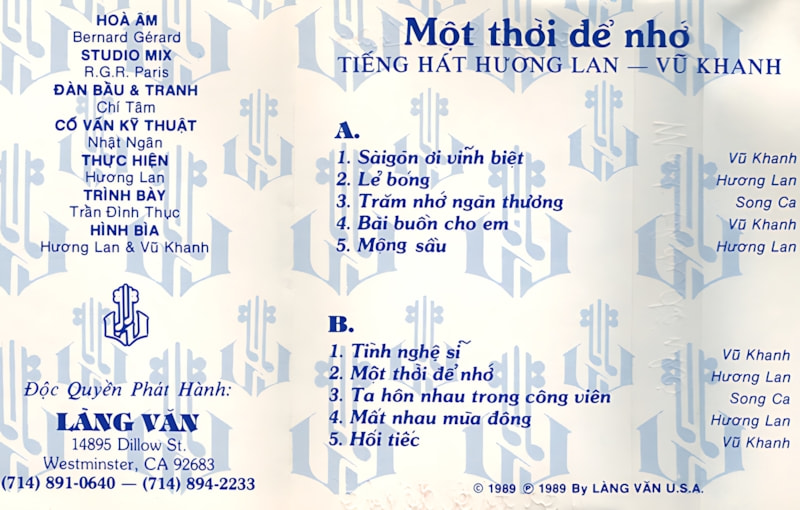 HOÀ ÂM
Bernard Gérard
STUDIO MIX
R.G.R. Paris
ĐÀN BẦU & TRANH
Chí Tâm
CỐ VẤN KỸ THUẬT
Nhật Ngân
THỰC HIỆN
Hương Lan
TRÌNH BÀY
Trần Đình Thục
HÌNH BÌA
Hương Lan & Vũ Khanh

Độc Quyền Phát Hành:
LÀNG VĂN
14895 Dillow St.
Westminster, CA 92683
(714) 891-0640 — (714) 894-2233

Một thời để nhớ
TIẾNG HÁT HƯƠNG LAN — VŨ KHANH

A.
1. Sàigòn ơi vĩnh biệt Vũ Khanh
2. Lẻ bóng Hương Lan
3. Trăm nhớ ngàn thương Song Ca
4. Bài buồn cho em Vũ Khanh
5. Mộng sầu Hương Lan

B.
1. Tình nghệ sĩ Vũ Khanh
2. Một thời để nhớ Hương Lan
3. Ta hôn nhau trong công viên Song Ca
4. Mất nhau mùa đông Hương Lan
5. Hối tiếc Vũ Khanh

© 1989 ℗ 1989 By LÀNG VĂN U.S.A.